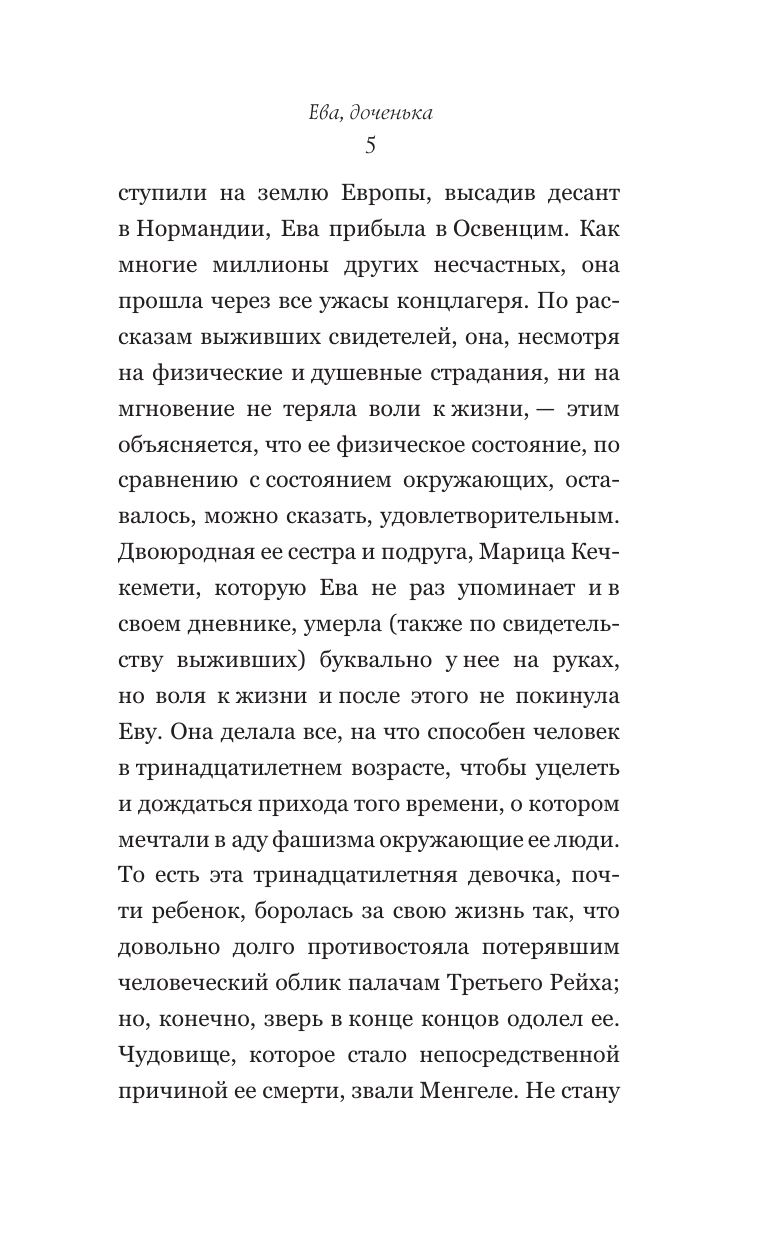 Ева, доченька

5

ступили на землю Европы, высадив десант в Нормандии, Ева прибыла в Освенцим. Как многие миллионы других несчастных, она прошла через все ужасы концлагеря. По рассказам выживших свидетелей, она, несмотря на физические и душевные страдания, ни на мгновение не теряла воли к жизни, — этим объясняется, что ее физическое состояние, по сравнению с состоянием окружающих, оставалось, можно сказать, удовлетворительным. Двоюродная ее сестра и подруга, Марица Кечкемети, которую Ева не раз упоминает и в своем дневнике, умерла (также по свидетельству выживших) буквально у нее на руках, но воля к жизни и после этого не покинула Еву. Она делала все, на что способен человек в тринадцатилетнем возрасте, чтобы уцелеть и дождаться прихода того времени, о котором мечтали в аду фашизма окружающие ее люди. То есть эта тринадцатилетняя девочка, почти ребенок, боролась за свою жизнь так, что довольно долго противостояла потерявшим человеческий облик палачам Третьего Рейха; но, конечно, зверь в конце концов одолел ее. Чудовище, которое стало непосредственной причиной ее смерти, звали Менгеле. Не стану